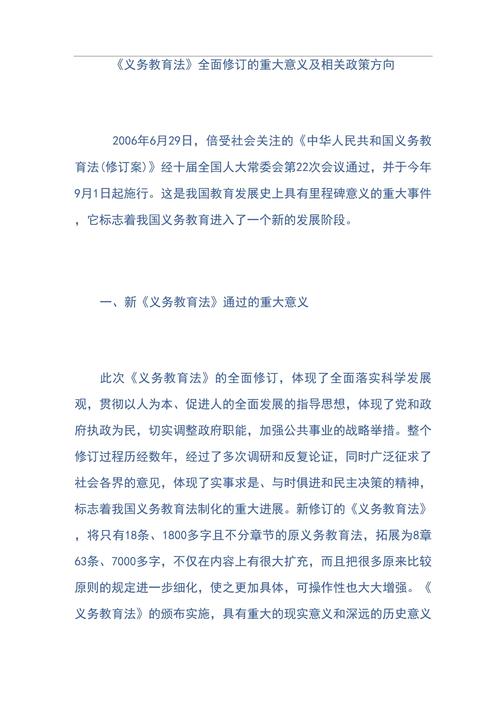 《义务教育法》全面修订的重大意义及相关政策方向

2006年6月29日，倍受社会关注的《中华人民共和国义务教育法(修订案)》经十届全国人大常委会第22次会议通过，并于今年9月1日起施行。这是我国教育发展史上具有里程碑意义的重大事件，它标志着我国义务教育进入了一个新的发展阶段。

一、新《义务教育法》通过的重大意义

此次《义务教育法》的全面修订，体现了全面落实科学发展观，贯彻以人为本、促进人的全面发展的指导思想，体现了党和政府执政为民，切实调整政府职能，加强公共事业的战略举措。整个修订过程历经数年，经过了多次调研和反复论证，同时广泛征求了社会各界的意见，体现了实事求是、与时俱进和民主决策的精神，标志着我国义务教育法制化的重大进展。新修订的《义务教育法》，将只有18条、1800多字且不分章节的原义务教育法，拓展为8章63条、7000多字，不仅在内容上有很大扩充，而且把很多原来比较原则的规定进一步细化，使之更加具体，可操作性也大大增强。《义务教育法》的颁布实施，具有重大的现实意义和深远的历史意义